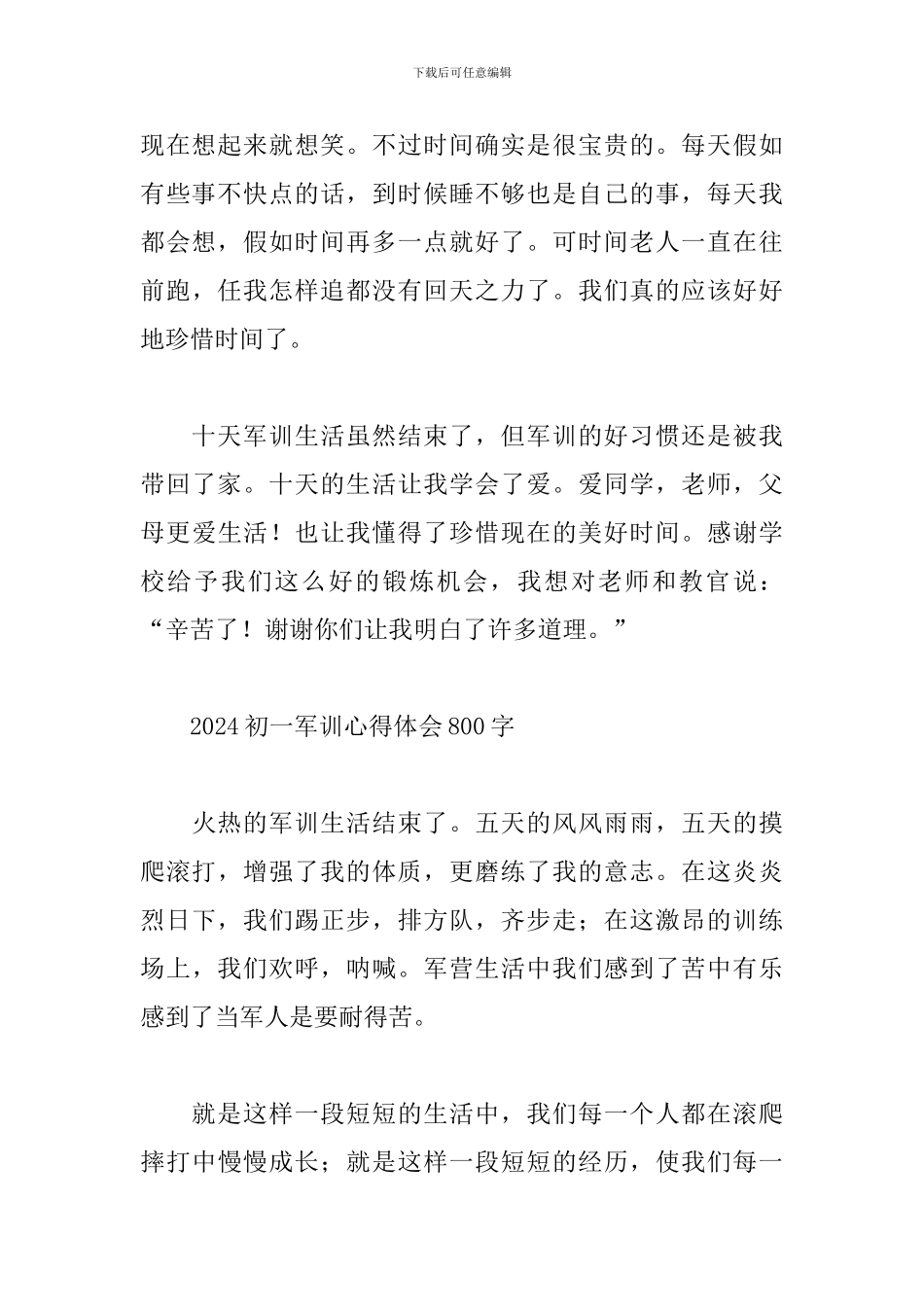 下载后可任意编辑

现在想起来就想笑。不过时间确实是很宝贵的。每天假如有些事不快点的话，到时候睡不够也是自己的事，每天我都会想，假如时间再多一点就好了。可时间老人一直在往前跑，任我怎样追都没有回天之力了。我们真的应该好好地珍惜时间了。

十天军训生活虽然结束了，但军训的好习惯还是被我带回了家。十天的生活让我学会了爱。爱同学，老师，父母更爱生活！也让我懂得了珍惜现在的美好时间。感谢学校给予我们这么好的锻炼机会，我想对老师和教官说：“辛苦了！谢谢你们让我明白了许多道理。”

2024 初一军训心得体会 800 字

火热的军训生活结束了。五天的风风雨雨，五天的摸爬滚打，增强了我的体质，更磨练了我的意志。在这炎炎烈日下，我们踢正步，排方队，齐步走；在这激昂的训练场上，我们欢呼，呐喊。军营生活中我们感到了苦中有乐感到了当军人是要耐得苦。

就是这样一段短短的生活中，我们每一个人都在滚爬摔打中慢慢成长；就是这样一段短短的经历，使我们每一